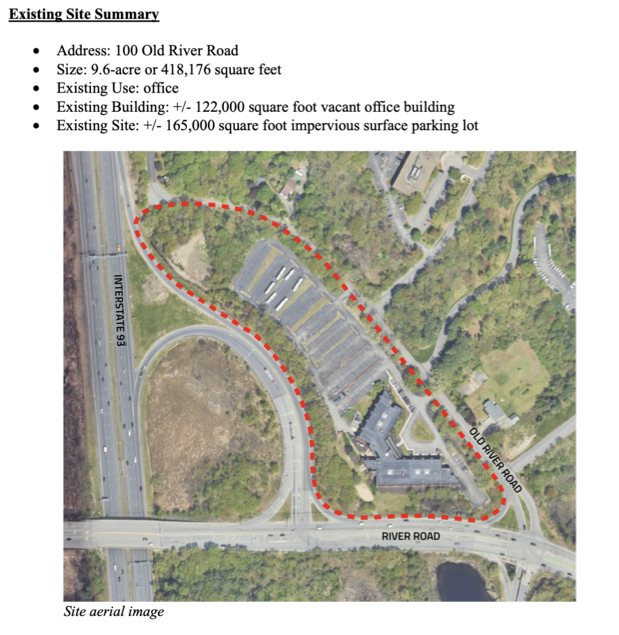 Existing Site Summary

• Address: 100 Old River Road
• Size: 9.6-acre or 418,176 square feet
• Existing Use: office
• Existing Building: +/- 122,000 square foot vacant office building
• Existing Site: +/- 165,000 square foot impervious surface parking lot

INTERSTATE 93

OLD RIVER ROAD

RIVER ROAD

Site aerial image